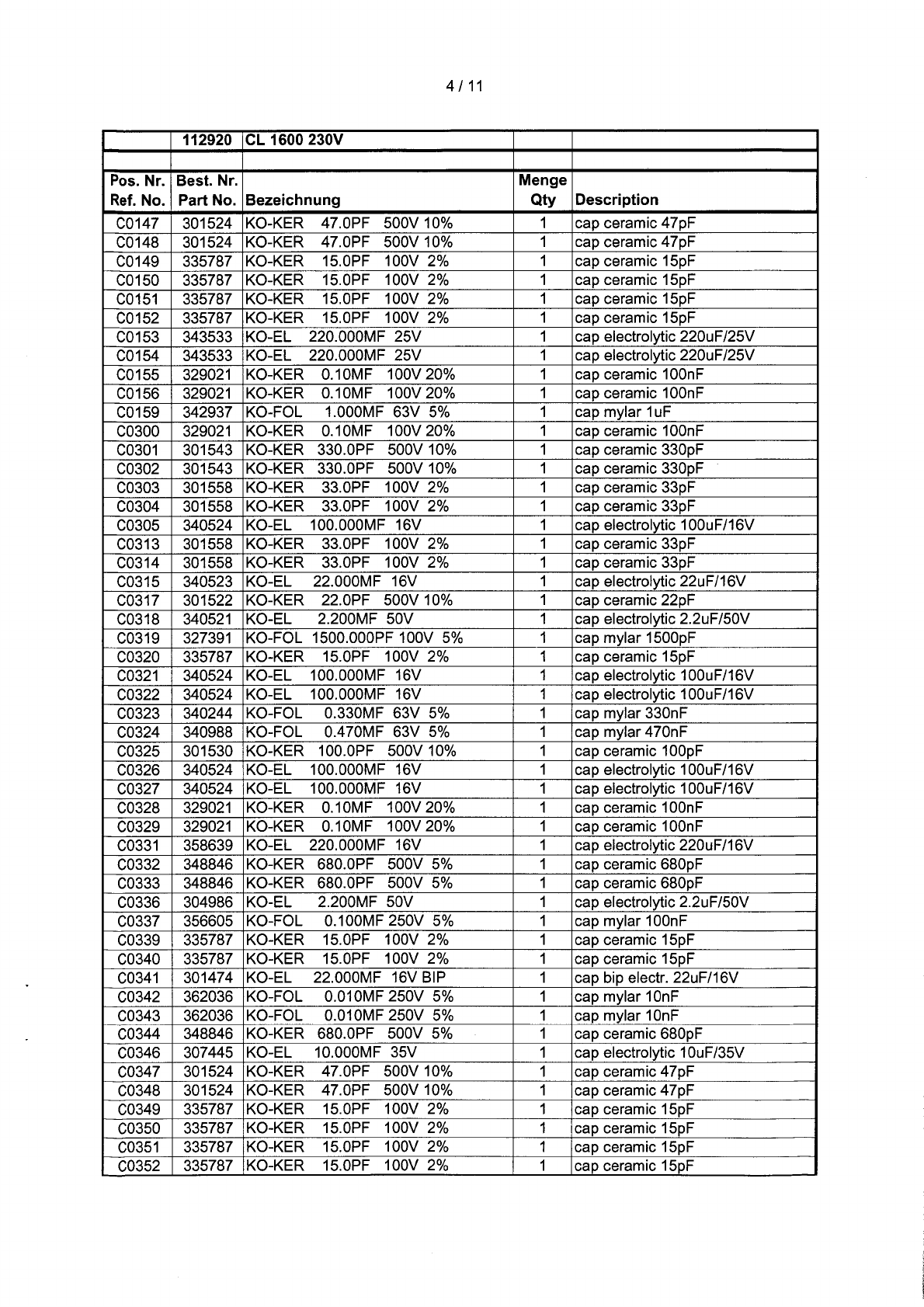 4 / 11

|  | 112920 | CL 1600 230V |  |  |
|---|---|---|---|---|
|  |  |  |  |  |
| Pos. Nr. Ref. No. | Best. Nr. Part No. | Bezeichnung | Menge Qty | Description |
| C0147 | 301524 | KO-KER 47.0PF 500V 10% | 1 | cap ceramic 47pF |
| C0148 | 301524 | KO-KER 47.0PF 500V 10% | 1 | cap ceramic 47pF |
| C0149 | 335787 | KO-KER 15.0PF 100V 2% | 1 | cap ceramic 15pF |
| C0150 | 335787 | KO-KER 15.0PF 100V 2% | 1 | cap ceramic 15pF |
| C0151 | 335787 | KO-KER 15.0PF 100V 2% | 1 | cap ceramic 15pF |
| C0152 | 335787 | KO-KER 15.0PF 100V 2% | 1 | cap ceramic 15pF |
| C0153 | 343533 | KO-EL 220.000MF 25V | 1 | cap electrolytic 220uF/25V |
| C0154 | 343533 | KO-EL 220.000MF 25V | 1 | cap electrolytic 220uF/25V |
| C0155 | 329021 | KO-KER 0.10MF 100V 20% | 1 | cap ceramic 100nF |
| C0156 | 329021 | KO-KER 0.10MF 100V 20% | 1 | cap ceramic 100nF |
| C0159 | 342937 | KO-FOL 1.000MF 63V 5% | 1 | cap mylar 1uF |
| C0300 | 329021 | KO-KER 0.10MF 100V 20% | 1 | cap ceramic 100nF |
| C0301 | 301543 | KO-KER 330.0PF 500V 10% | 1 | cap ceramic 330pF |
| C0302 | 301543 | KO-KER 330.0PF 500V 10% | 1 | cap ceramic 330pF |
| C0303 | 301558 | KO-KER 33.0PF 100V 2% | 1 | cap ceramic 33pF |
| C0304 | 301558 | KO-KER 33.0PF 100V 2% | 1 | cap ceramic 33pF |
| C0305 | 340524 | KO-EL 100.000MF 16V | 1 | cap electrolytic 100uF/16V |
| C0313 | 301558 | KO-KER 33.0PF 100V 2% | 1 | cap ceramic 33pF |
| C0314 | 301558 | KO-KER 33.0PF 100V 2% | 1 | cap ceramic 33pF |
| C0315 | 340523 | KO-EL 22.000MF 16V | 1 | cap electrolytic 22uF/16V |
| C0317 | 301522 | KO-KER 22.0PF 500V 10% | 1 | cap ceramic 22pF |
| C0318 | 340521 | KO-EL 2.200MF 50V | 1 | cap electrolytic 2.2uF/50V |
| C0319 | 327391 | KO-FOL 1500.000PF 100V 5% | 1 | cap mylar 1500pF |
| C0320 | 335787 | KO-KER 15.0PF 100V 2% | 1 | cap ceramic 15pF |
| C0321 | 340524 | KO-EL 100.000MF 16V | 1 | cap electrolytic 100uF/16V |
| C0322 | 340524 | KO-EL 100.000MF 16V | 1 | cap electrolytic 100uF/16V |
| C0323 | 340244 | KO-FOL 0.330MF 63V 5% | 1 | cap mylar 330nF |
| C0324 | 340988 | KO-FOL 0.470MF 63V 5% | 1 | cap mylar 470nF |
| C0325 | 301530 | KO-KER 100.0PF 500V 10% | 1 | cap ceramic 100pF |
| C0326 | 340524 | KO-EL 100.000MF 16V | 1 | cap electrolytic 100uF/16V |
| C0327 | 340524 | KO-EL 100.000MF 16V | 1 | cap electrolytic 100uF/16V |
| C0328 | 329021 | KO-KER 0.10MF 100V 20% | 1 | cap ceramic 100nF |
| C0329 | 329021 | KO-KER 0.10MF 100V 20% | 1 | cap ceramic 100nF |
| C0331 | 358639 | KO-EL 220.000MF 16V | 1 | cap electrolytic 220uF/16V |
| C0332 | 348846 | KO-KER 680.0PF 500V 5% | 1 | cap ceramic 680pF |
| C0333 | 348846 | KO-KER 680.0PF 500V 5% | 1 | cap ceramic 680pF |
| C0336 | 304986 | KO-EL 2.200MF 50V | 1 | cap electrolytic 2.2uF/50V |
| C0337 | 356605 | KO-FOL 0.100MF 250V 5% | 1 | cap mylar 100nF |
| C0339 | 335787 | KO-KER 15.0PF 100V 2% | 1 | cap ceramic 15pF |
| C0340 | 335787 | KO-KER 15.0PF 100V 2% | 1 | cap ceramic 15pF |
| C0341 | 301474 | KO-EL 22.000MF 16V BIP | 1 | cap bip electr. 22uF/16V |
| C0342 | 362036 | KO-FOL 0.010MF 250V 5% | 1 | cap mylar 10nF |
| C0343 | 362036 | KO-FOL 0.010MF 250V 5% | 1 | cap mylar 10nF |
| C0344 | 348846 | KO-KER 680.0PF 500V 5% | 1 | cap ceramic 680pF |
| C0346 | 307445 | KO-EL 10.000MF 35V | 1 | cap electrolytic 10uF/35V |
| C0347 | 301524 | KO-KER 47.0PF 500V 10% | 1 | cap ceramic 47pF |
| C0348 | 301524 | KO-KER 47.0PF 500V 10% | 1 | cap ceramic 47pF |
| C0349 | 335787 | KO-KER 15.0PF 100V 2% | 1 | cap ceramic 15pF |
| C0350 | 335787 | KO-KER 15.0PF 100V 2% | 1 | cap ceramic 15pF |
| C0351 | 335787 | KO-KER 15.0PF 100V 2% | 1 | cap ceramic 15pF |
| C0352 | 335787 | KO-KER 15.0PF 100V 2% | 1 | cap ceramic 15pF |